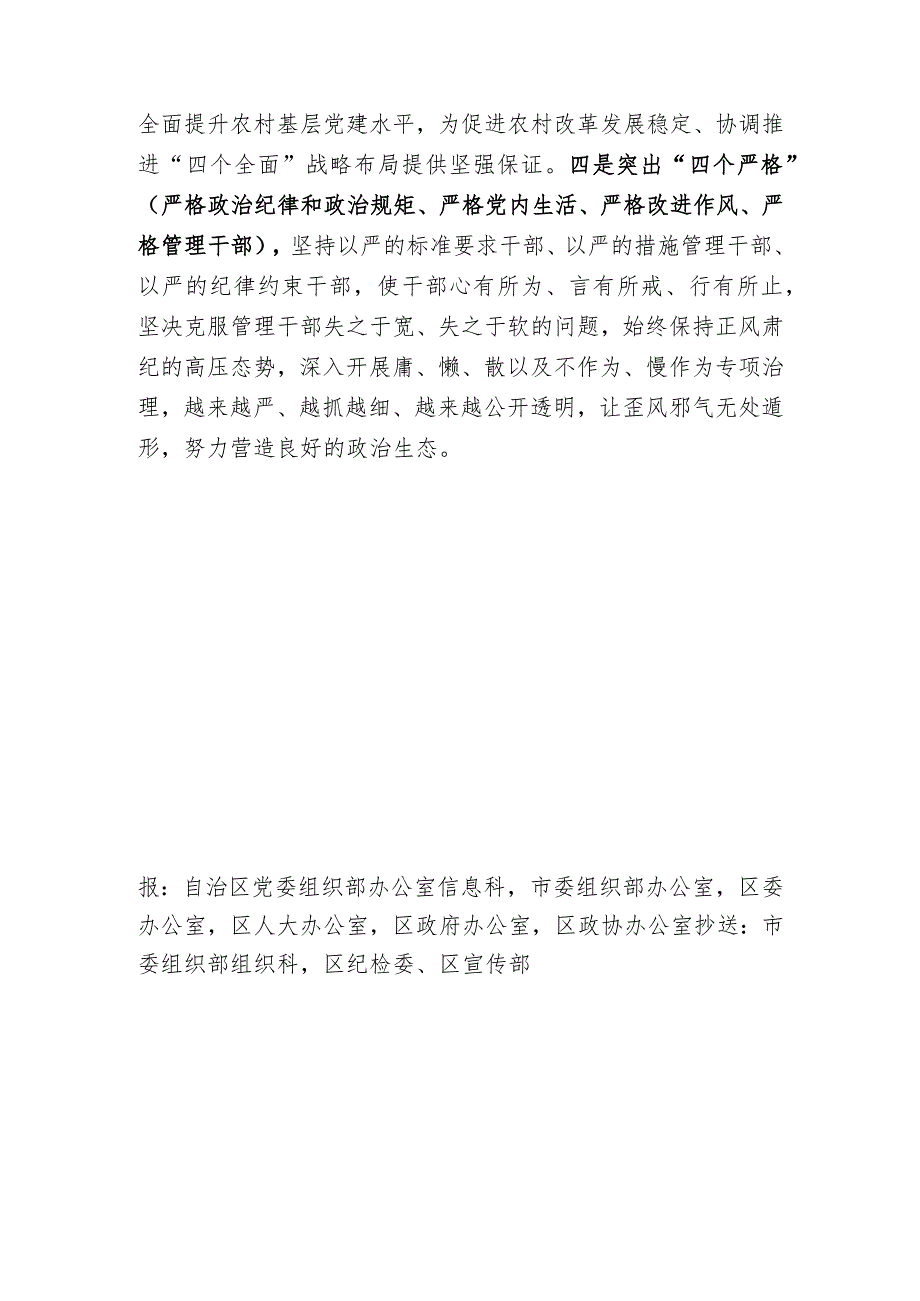 全面提升农村基层党建水平，为促进农村改革发展稳定、协调推进“四个全面”战略布局提供坚强保证。四是突出“四个严格”（严格政治纪律和政治规矩、严格党内生活、严格改进作风、严格管理干部），坚持以严的标准要求干部、以严的措施管理干部、以严的纪律约束干部，使干部心有所为、言有所戒、行有所止，坚决克服管理干部失之于宽、失之于软的问题，始终保持正风肃纪的高压态势，深入开展庸、懒、散以及不作为、慢作为专项治理，越来越严、越抓越细、越来越公开透明，让歪风邪气无处遁形，努力营造良好的政治生态。

报：自治区党委组织部办公室信息科，市委组织部办公室，区委办公室，区人大办公室，区政府办公室，区政协办公室抄送：市委组织部组织科，区纪检委、区宣传部